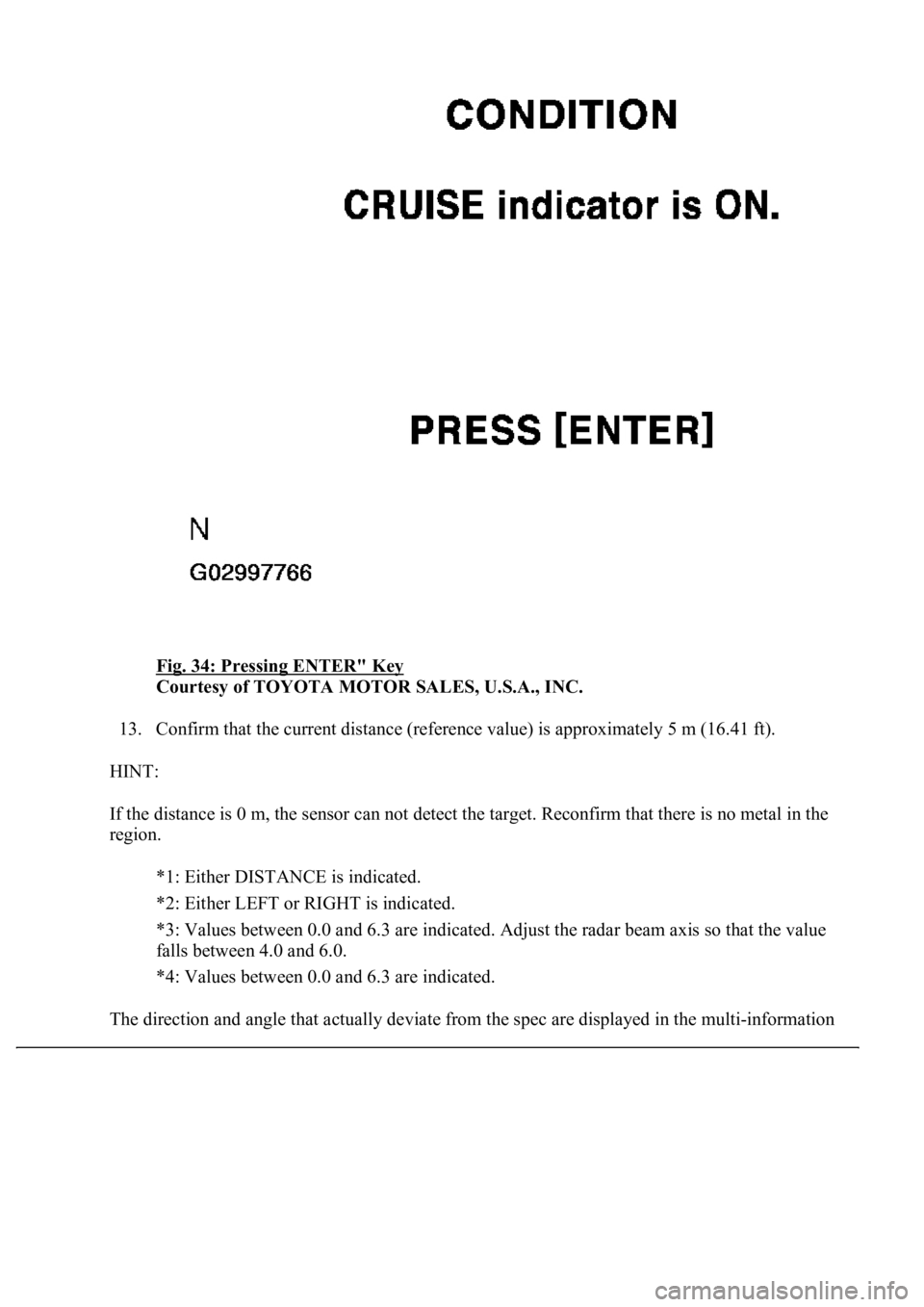 CONDITION

CRUISE indicator is ON.

PRESS [ENTER]

N

G02997766

Fig. 34: Pressing ENTER" Key
Courtesy of TOYOTA MOTOR SALES, U.S.A., INC.

13. Confirm that the current distance (reference value) is approximately 5 m (16.41 ft).

HINT:

If the distance is 0 m, the sensor can not detect the target. Reconfirm that there is no metal in the region.

*1: Either DISTANCE is indicated.

*2: Either LEFT or RIGHT is indicated.

*3: Values between 0.0 and 6.3 are indicated. Adjust the radar beam axis so that the value falls between 4.0 and 6.0.

*4: Values between 0.0 and 6.3 are indicated.

The direction and angle that actually deviate from the spec are displayed in the multi-information

carmanualsonline.info